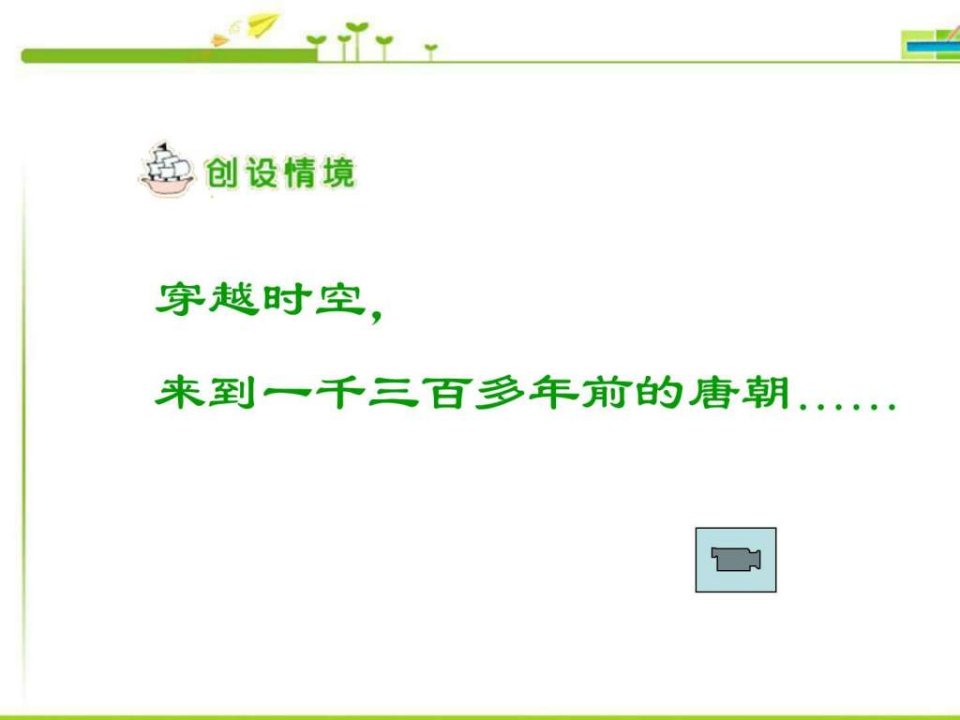 创设情境

穿越时空,

来到一千三百多年前的唐朝......